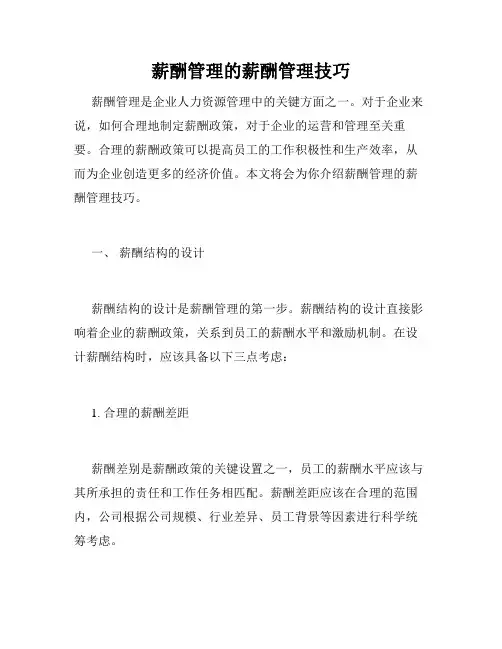 薪酬管理的薪酬管理技巧

薪酬管理是企业人力资源管理中的关键方面之一。对于企业来说，如何合理地制定薪酬政策，对于企业的运营和管理至关重要。合理的薪酬政策可以提高员工的工作积极性和生产效率，从而为企业创造更多的经济价值。本文将会为你介绍薪酬管理的薪酬管理技巧。

一、 薪酬结构的设计

薪酬结构的设计是薪酬管理的第一步。薪酬结构的设计直接影响着企业的薪酬政策，关系到员工的薪酬水平和激励机制。在设计薪酬结构时，应该具备以下三点考虑：

1. 合理的薪酬差距

薪酬差别是薪酬政策的关键设置之一，员工的薪酬水平应该与其所承担的责任和工作任务相匹配。薪酬差距应该在合理的范围内，公司根据公司规模、行业差异、员工背景等因素进行科学统筹考虑。